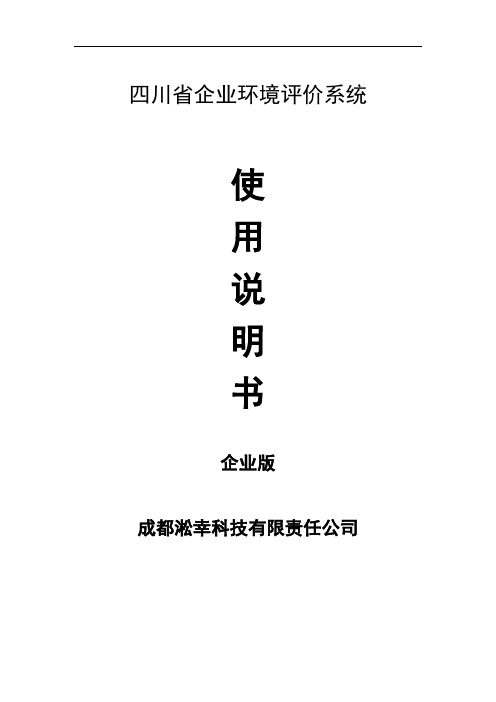 四川省企业环境评价系统

使
用
说
明
书

企业版

成都淞幸科技有限责任公司